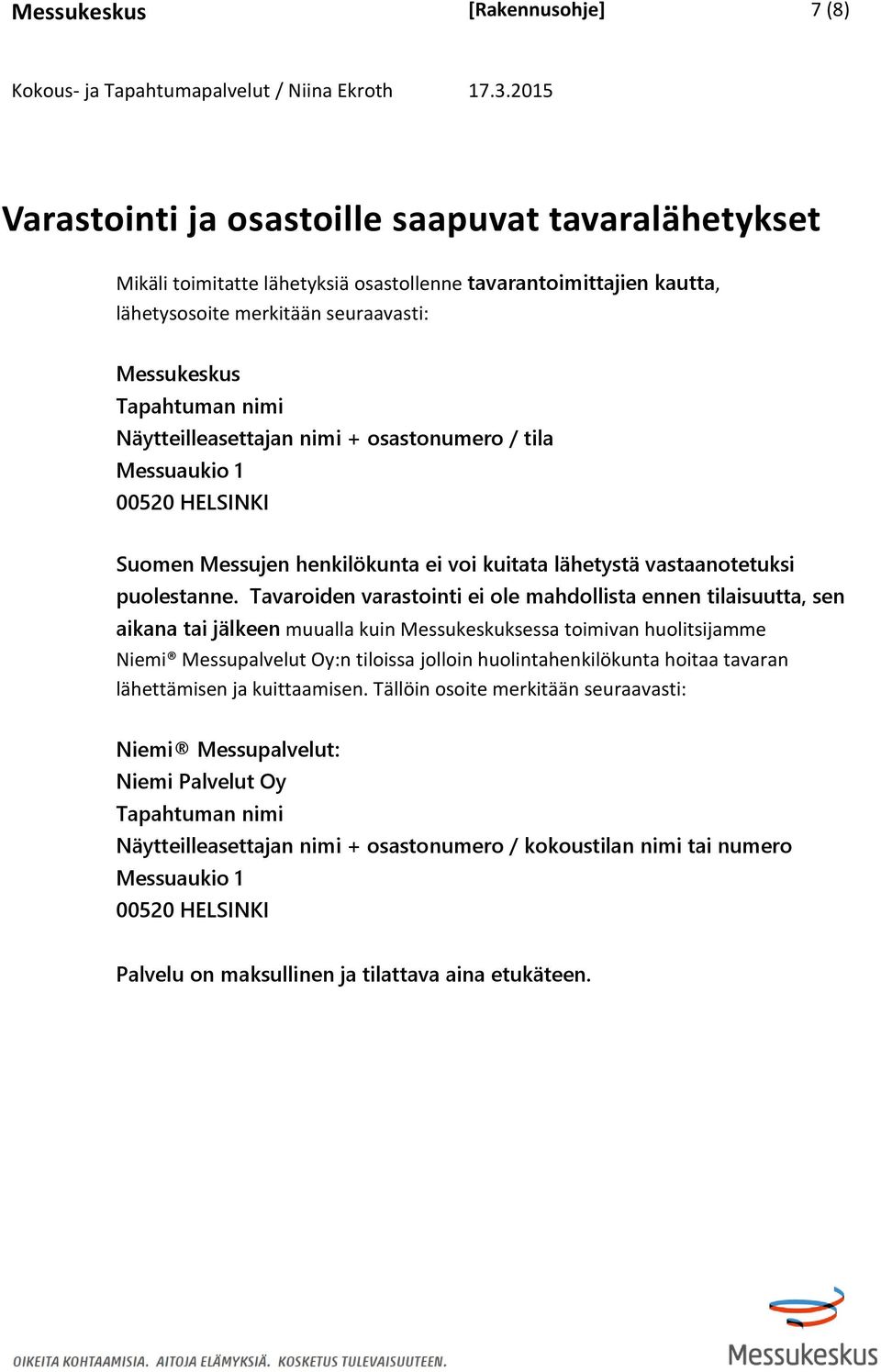 Messukeskus [Rakennusohje] 7 (8)

Kokous- ja Tapahtumapalvelut / Niina Ekroth 17.3.2015

Varastointi ja osastoille saapuvat tavaralähetykset

Mikäli toimitatte lähetyksiä osastollenne tavarantoimittajien kautta, lähetysosoite merkitään seuraavasti:

Messukeskus
Tapahtuman nimi
Näytteilleasettajan nimi + osastonumero / tila
Messuaukio 1
00520 HELSINKI

Suomen Messujen henkilökunta ei voi kuitata lähetystä vastaanotetuksi puolestanne. Tavaroiden varastointi ei ole mahdollista ennen tilaisuutta, sen aikana tai jälkeen muualla kuin Messukeskuksessa toimivan huolitsijamme Niemi® Messupalvelut Oy:n tiloissa jolloin huolintahenkilökunta hoitaa tavaran lähettämisen ja kuittaamisen. Tällöin osoite merkitään seuraavasti:

Niemi® Messupalvelut:
Niemi Palvelut Oy
Tapahtuman nimi
Näytteilleasettajan nimi + osastonumero / kokoustilan nimi tai numero
Messuaukio 1
00520 HELSINKI

Palvelu on maksullinen ja tilattava aina etukäteen.

OIKEITA KOHTAAMISIA. AITOJA ELÄMYKSIÄ. KOSKETUS TULEVAISUUTEEN.

Messukeskus